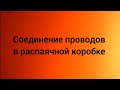 Соединение проводов
в распаячной коробке